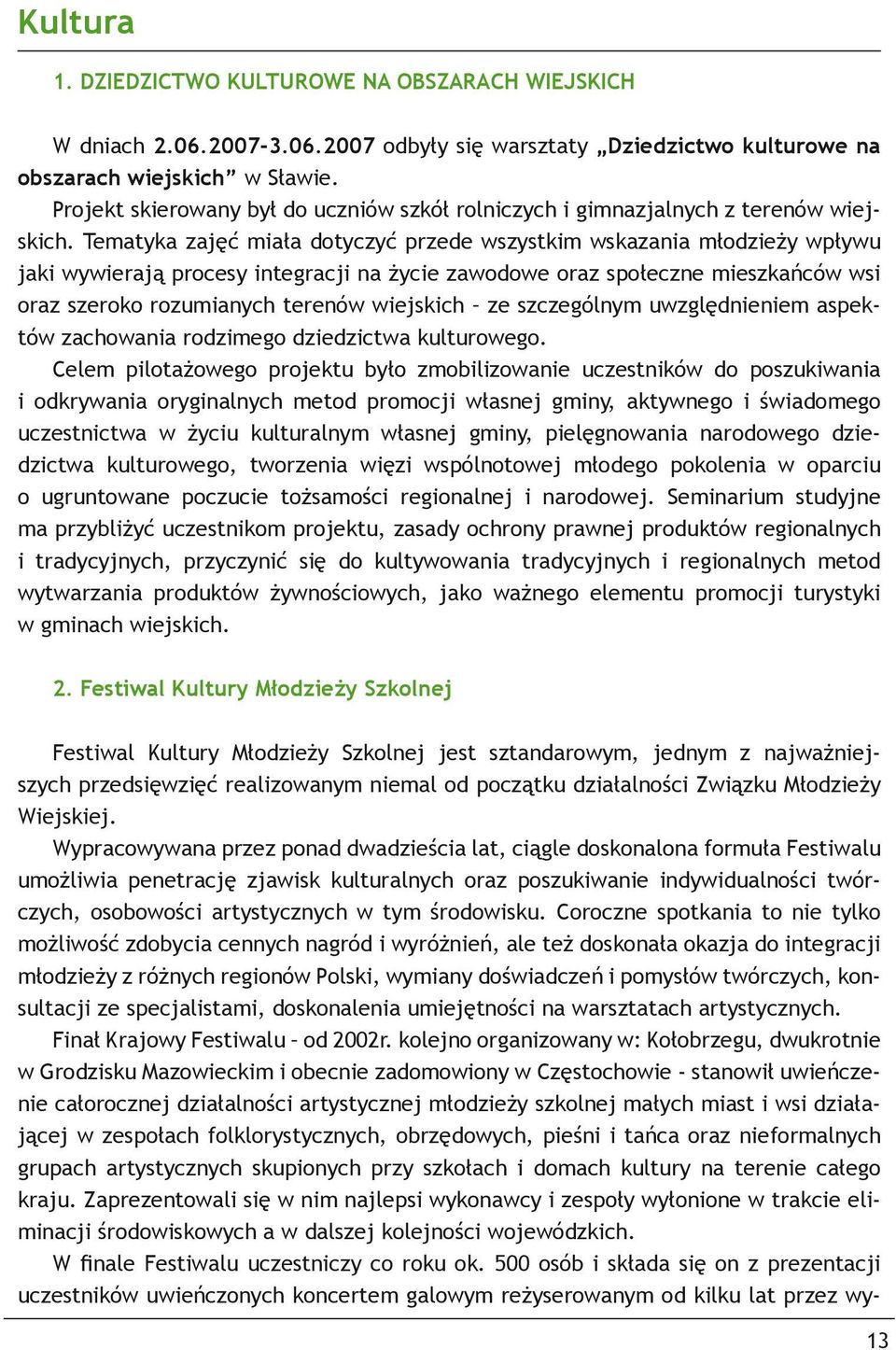 Kultura

1. DZIEDZICTWO KULTUROWE NA OBSZARACH WIEJSKICH

W dniach 2.06.2007-3.06.2007 odbyły się warsztaty „Dziedzictwo kulturowe na obszarach wiejskich” w Sławie.
Projekt skierowany był do uczniów szkół rolniczych i gimnazjalnych z terenów wiejskich. Tematyka zajęć miała dotyczyć przede wszystkim wskazania młodzieży wpływu jaki wywierają procesy integracji na życie zawodowe oraz społeczne mieszkańców wsi oraz szeroko rozumianych terenów wiejskich – ze szczególnym uwzględnieniem aspektów zachowania rodzimego dziedzictwa kulturowego.
Celem pilotażowego projektu było zmobilizowanie uczestników do poszukiwania i odkrywania oryginalnych metod promocji własnej gminy, aktywnego i świadomego uczestnictwa w życiu kulturalnym własnej gminy, pielęgnowania narodowego dziedzictwa kulturowego, tworzenia więzi wspólnotowej młodego pokolenia w oparciu o ugruntowane poczucie tożsamości regionalnej i narodowej. Seminarium studyjne ma przybliżyć uczestnikom projektu, zasady ochrony prawnej produktów regionalnych i tradycyjnych, przyczynić się do kultywowania tradycyjnych i regionalnych metod wytwarzania produktów żywnościowych, jako ważnego elementu promocji turystyki w gminach wiejskich.

2. Festiwal Kultury Młodzieży Szkolnej

Festiwal Kultury Młodzieży Szkolnej jest sztandarowym, jednym z najważniejszych przedsięwzięć realizowanym niemal od początku działalności Związku Młodzieży Wiejskiej.
Wypracowywana przez ponad dwadzieścia lat, ciągle doskonalona formuła Festiwalu umożliwia penetrację zjawisk kulturalnych oraz poszukiwanie indywidualności twórczych, osobowości artystycznych w tym środowisku. Coroczne spotkania to nie tylko możliwość zdobycia cennych nagród i wyróżnień, ale też doskonała okazja do integracji młodzieży z różnych regionów Polski, wymiany doświadczeń i pomysłów twórczych, konsultacji ze specjalistami, doskonalenia umiejętności na warsztatach artystycznych.
Finał Krajowy Festiwalu – od 2002r. kolejno organizowany w: Kołobrzegu, dwukrotnie w Grodzisku Mazowieckim i obecnie zadomowiony w Częstochowie - stanowił uwieńczenie całorocznej działalności artystycznej młodzieży szkolnej małych miast i wsi działającej w zespołach folklorystycznych, obrzędowych, pieśni i tańca oraz nieformalnych grupach artystycznych skupionych przy szkołach i domach kultury na terenie całego kraju. Zaprezentowali się w nim najlepsi wykonawcy i zespoły wyłonione w trakcie eliminacji środowiskowych a w dalszej kolejności wojewódzkich.
W finale Festiwalu uczestniczy co roku ok. 500 osób i składa się on z prezentacji uczestników uwieńczonych koncertem galowym reżyserowanym od kilku lat przez wy-

13